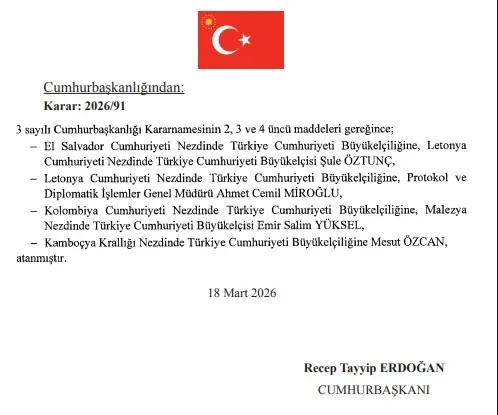 Cumhurbaşkanlığından:
Karar: 2026/91

3 sayılı Cumhurbaşkanlığı Kararnamesinin 2, 3 ve 4 üncü maddeleri gereğince;

– El Salvador Cumhuriyeti Nezdinde Türkiye Cumhuriyeti Büyükelçiliğine, Letonya Cumhuriyeti Nezdinde Türkiye Cumhuriyeti Büyükelçisi Şule ÖZTUNÇ,

– Letonya Cumhuriyeti Nezdinde Türkiye Cumhuriyeti Büyükelçiliğine, Protokol ve Diplomatik İşlemler Genel Müdürü Ahmet Cemil MİROĞLU,

– Kolombiya Cumhuriyeti Nezdinde Türkiye Cumhuriyeti Büyükelçiliğine, Malezya Nezdinde Türkiye Cumhuriyeti Büyükelçisi Emir Salim YÜKSEL,

– Kamboçya Krallığı Nezdinde Türkiye Cumhuriyeti Büyükelçiliğine Mesut ÖZCAN,

atanmıştır.

18 Mart 2026

Recep Tayyip ERDOĞAN
CUMHURBAŞKANI